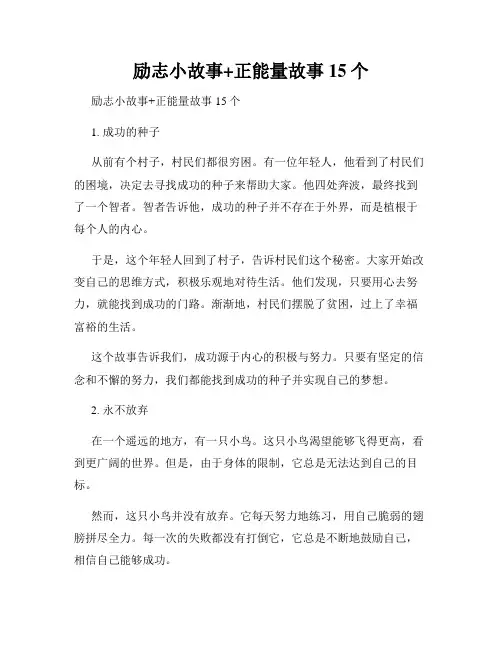 励志小故事+正能量故事 15 个

励志小故事+正能量故事 15 个

1. 成功的种子

从前有个村子，村民们都很穷困。有一位年轻人，他看到了村民们的困境，决定去寻找成功的种子来帮助大家。他四处奔波，最终找到了一个智者。智者告诉他，成功的种子并不存在于外界，而是植根于每个人的内心。

于是，这个年轻人回到了村子，告诉村民们这个秘密。大家开始改变自己的思维方式，积极乐观地对待生活。他们发现，只要用心去努力，就能找到成功的门路。渐渐地，村民们摆脱了贫困，过上了幸福富裕的生活。

这个故事告诉我们，成功源于内心的积极与努力。只要有坚定的信念和不懈的努力，我们都能找到成功的种子并实现自己的梦想。

2. 永不放弃

在一个遥远的地方，有一只小鸟。这只小鸟渴望能够飞得更高，看到更广阔的世界。但是，由于身体的限制，它总是无法达到自己的目标。

然而，这只小鸟并没有放弃。它每天努力地练习，用自己脆弱的翅膀拼尽全力。每一次的失败都没有打倒它，它总是不断地鼓励自己，相信自己能够成功。